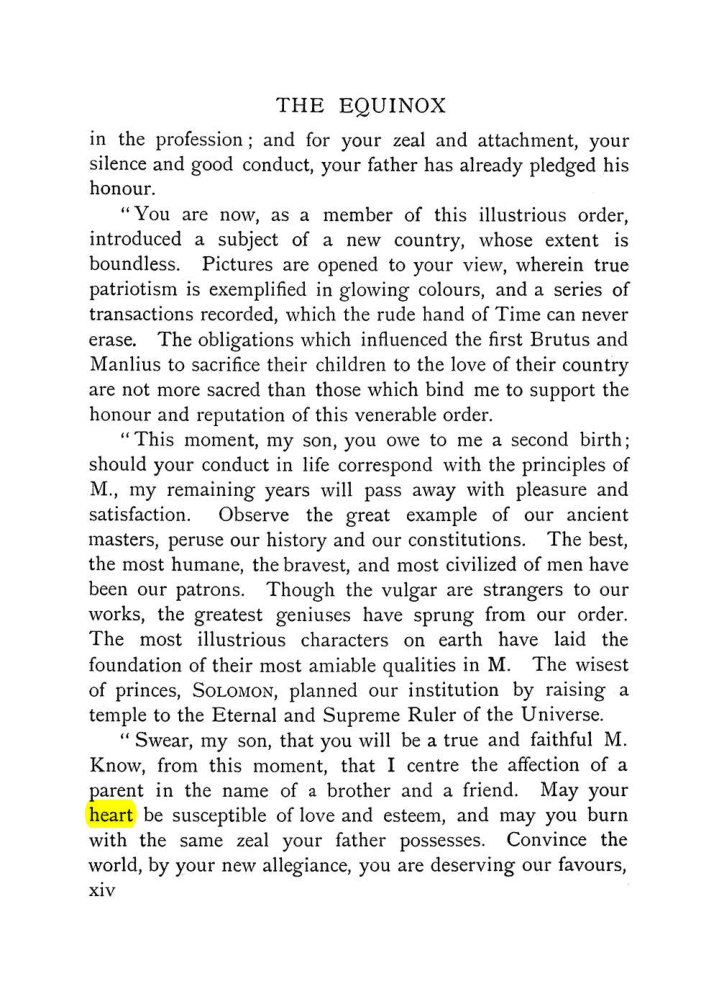 THE EQUINOX

in the profession; and for your zeal and attachment, your silence and good conduct, your father has already pledged his honour.

"You are now, as a member of this illustrious order, introduced a subject of a new country, whose extent is boundless. Pictures are opened to your view, wherein true patriotism is exemplified in glowing colours, and a series of transactions recorded, which the rude hand of Time can never erase. The obligations which influenced the first Brutus and Manlius to sacrifice their children to the love of their country are not more sacred than those which bind me to support the honour and reputation of this venerable order.

"This moment, my son, you owe to me a second birth; should your conduct in life correspond with the principles of M., my remaining years will pass away with pleasure and satisfaction. Observe the great example of our ancient masters, peruse our history and our constitutions. The best, the most humane, the bravest, and most civilized of men have been our patrons. Though the vulgar are strangers to our works, the greatest geniuses have sprung from our order. The most illustrious characters on earth have laid the foundation of their most amiable qualities in M. The wisest of princes, SOLOMON, planned our institution by raising a temple to the Eternal and Supreme Ruler of the Universe.

"Swear, my son, that you will be a true and faithful M. Know, from this moment, that I centre the affection of a parent in the name of a brother and a friend. May your heart be susceptible of love and esteem, and may you burn with the same zeal your father possesses. Convince the world, by your new allegiance, you are deserving our favours,

xiv